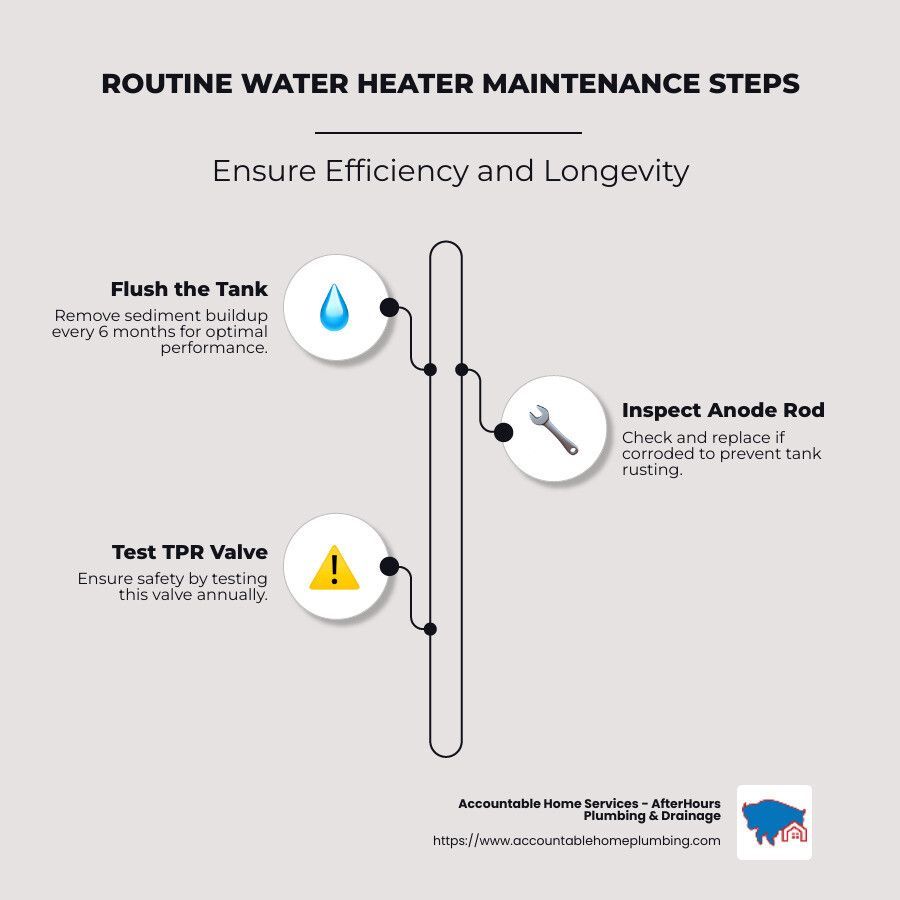 ROUTINE WATER HEATER MAINTENANCE STEPS

Ensure Efficiency and Longevity

Flush the Tank
Remove sediment buildup every 6 months for optimal performance.

Inspect Anode Rod
Check and replace if corroded to prevent tank rusting.

Test TPR Valve
Ensure safety by testing this valve annually.

Accountable Home Services - AfterHours Plumbing & Drainage
https://www.accountablehomeplumbing.com